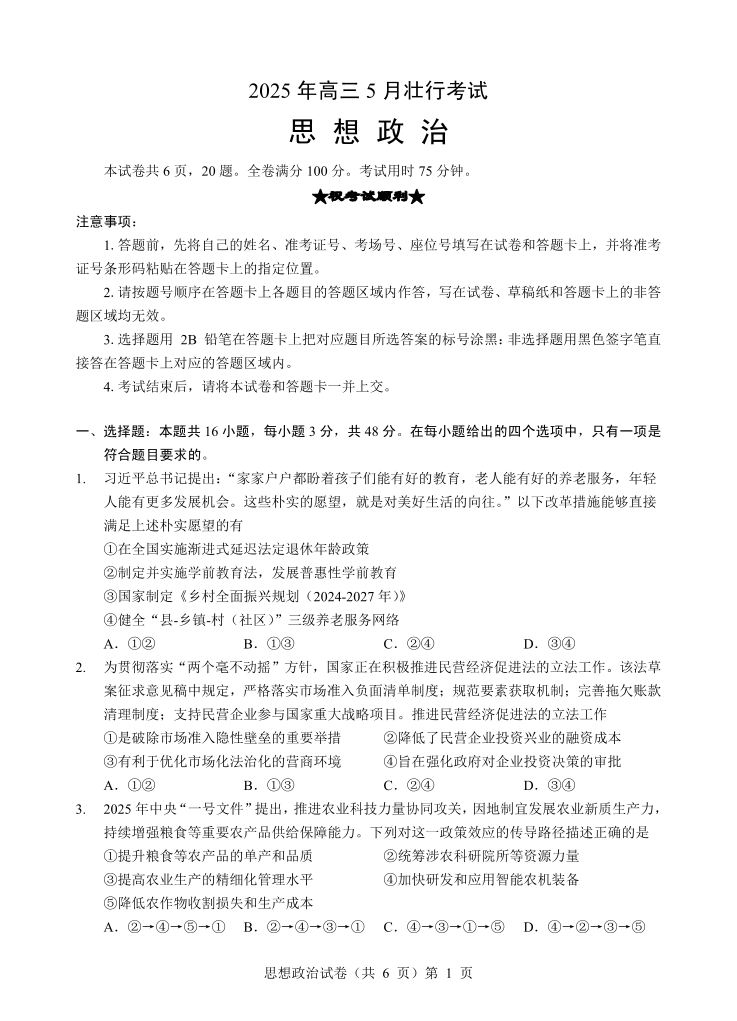 2025 年高三 5 月壮行考试

思 想 政 治

本试卷共 6 页，20 题。全卷满分 100 分。考试用时 75 分钟。

★祝考试顺利★

注意事项：

1. 答题前，先将自己的姓名、准考证号、考场号、座位号填写在试卷和答题卡上，并将准考证号条形码粘贴在答题卡上的指定位置。

2. 请按题号顺序在答题卡上各题目的答题区域内作答，写在试卷、草稿纸和答题卡上的非答题区域均无效。

3. 选择题用 2B 铅笔在答题卡上把对应题目所选答案的标号涂黑；非选择题用黑色签字笔直接答在答题卡上对应的答题区域内。

4. 考试结束后，请将本试卷和答题卡一并上交。

一、选择题：本题共 16 小题，每小题 3 分，共 48 分。在每小题给出的四个选项中，只有一项是符合题目要求的。

1. 习近平总书记提出：“家家户户都盼着孩子们能有好的教育，老人能有好的养老服务，年轻人能有更多发展机会。这些朴实的愿望，就是对美好生活的向往。”以下改革措施能够直接满足上述朴实愿望的有

①在全国实施渐进式延迟法定退休年龄政策

②制定并实施学前教育法，发展普惠性学前教育

③国家制定《乡村全面振兴规划（2024-2027 年）》

④健全“县-乡镇-村（社区）”三级养老服务网络

A. ①②　B. ①③　C. ②④　D. ③④

2. 为贯彻落实“两个毫不动摇”方针，国家正在积极推进民营经济促进法的立法工作。该法草案征求意见稿中规定，严格落实市场准入负面清单制度；规范要素获取机制；完善拖欠账款清理制度；支持民营企业参与国家重大战略项目。推进民营经济促进法的立法工作

①是破除市场准入隐性壁垒的重要举措　②降低了民营企业投资兴业的融资成本

③有利于优化市场化法治化的营商环境　④旨在强化政府对企业投资决策的审批

A. ①②　B. ①③　C. ②④　D. ③④

3. 2025 年中央“一号文件”提出，推进农业科技力量协同攻关，因地制宜发展农业新质生产力，持续增强粮食等重要农产品供给保障能力。下列对这一政策效应的传导路径描述正确的是

①提升粮食等农产品的单产和品质　②统筹涉农科研院所等资源力量

③提高农业生产的精细化管理水平　④加快研发和应用智能农机装备

⑤降低农作物收割损失和生产成本

A. ②→④→⑤→①　B. ②→④→③→①　C. ④→③→①→⑤　D. ④→②→③→⑤

思想政治试卷（共 6 页）第 1 页